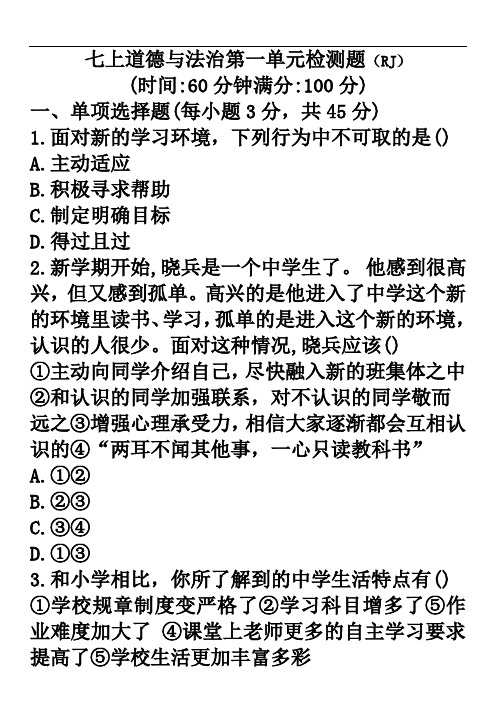 七上道德与法治第一单元检测题（RJ）
(时间:60 分钟满分:100 分)
一、单项选择题(每小题 3 分，共 45 分)
1.面对新的学习环境，下列行为中不可取的是()
A.主动适应
B.积极寻求帮助
C.制定明确目标
D.得过且过
2.新学期开始,晓兵是一个中学生了。 他感到很高兴，但又感到孤单。高兴的是他进入了中学这个新的环境里读书、学习，孤单的是进入这个新的环境，认识的人很少。面对这种情况,晓兵应该()
①主动向同学介绍自己，尽快融入新的班集体之中②和认识的同学加强联系，对不认识的同学敬而远之③增强心理承受力，相信大家逐渐都会互相认识的④“两耳不闻其他事，一心只读教科书”
A.①②
B.②③
C.③④
D.①③
3.和小学相比，你所了解到的中学生活特点有()
①学校规章制度变严格了②学习科目增多了⑤作业难度加大了 ④课堂上老师更多的自主学习要求提高了⑤学校生活更加丰富多彩